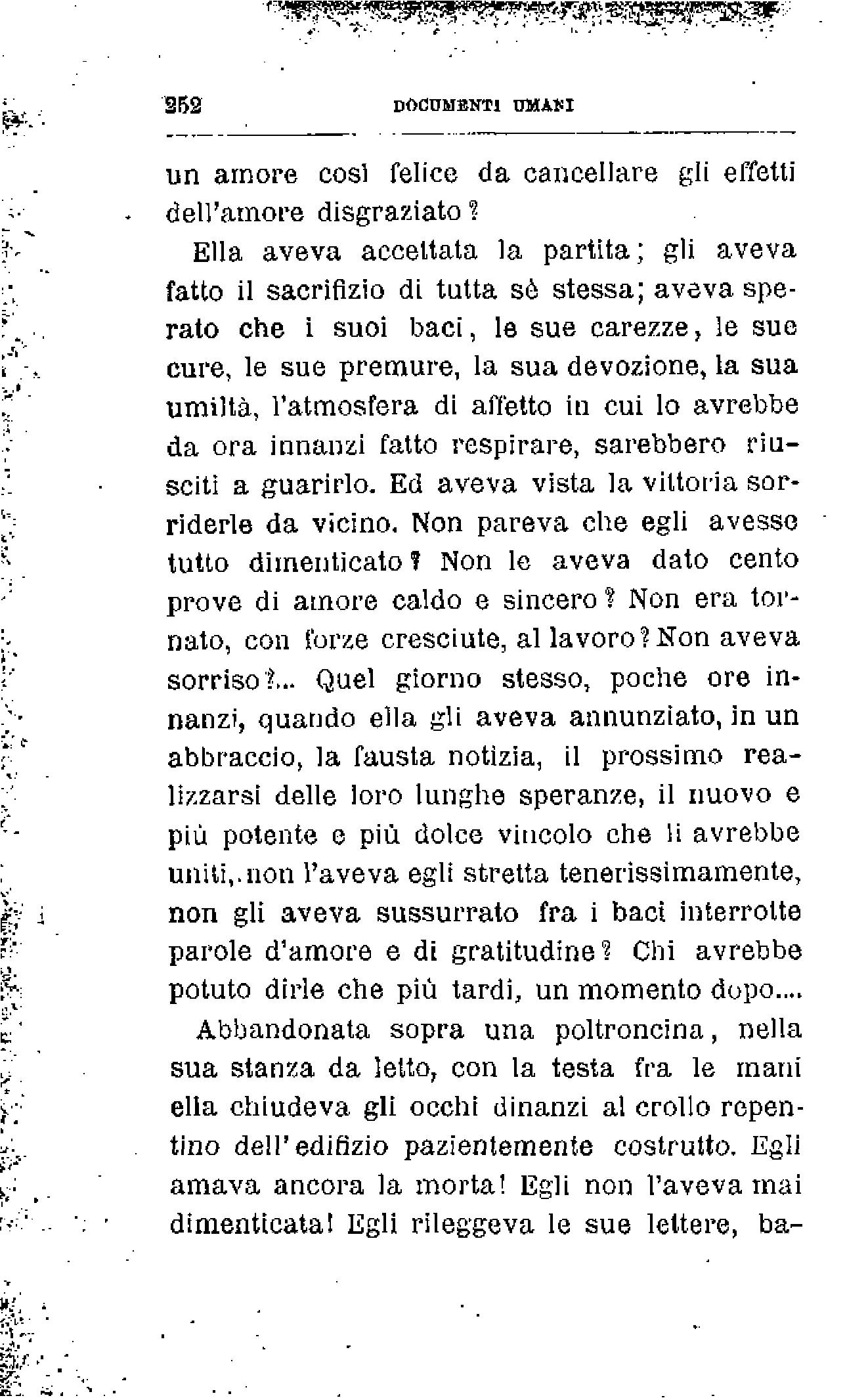 252 DOCUMENTI UMANI

un amore così felice da cancellare gli effetti dell'amore disgraziato?

Ella aveva accettata la partita; gli aveva fatto il sacrifizio di tutta sè stessa; aveva sperato che i suoi baci, le sue carezze, le sue cure, le sue premure, la sua devozione, la sua umiltà, l'atmosfera di affetto in cui lo avrebbe da ora innanzi fatto respirare, sarebbero riusciti a guarirlo. Ed aveva vista la vittoria sorriderle da vicino. Non pareva che egli avesse tutto dimenticato? Non le aveva dato cento prove di amore caldo e sincero? Non era tornato, con forze cresciute, al lavoro? Non aveva sorriso?... Quel giorno stesso, poche ore innanzi, quando ella gli aveva annunziato, in un abbraccio, la fausta notizia, il prossimo realizzarsi delle loro lunghe speranze, il nuovo e più potente e più dolce vincolo che li avrebbe uniti, non l'aveva egli stretta tenerissimamente, non gli aveva sussurrato fra i baci interrotte parole d'amore e di gratitudine? Chi avrebbe potuto dirle che più tardi, un momento dopo....

Abbandonata sopra una poltroncina, nella sua stanza da letto, con la testa fra le mani ella chiudeva gli occhi dinanzi al crollo repentino dell'edifizio pazientemente costrutto. Egli amava ancora la morta! Egli non l'aveva mai dimenticata! Egli rileggeva le sue lettere, ba-